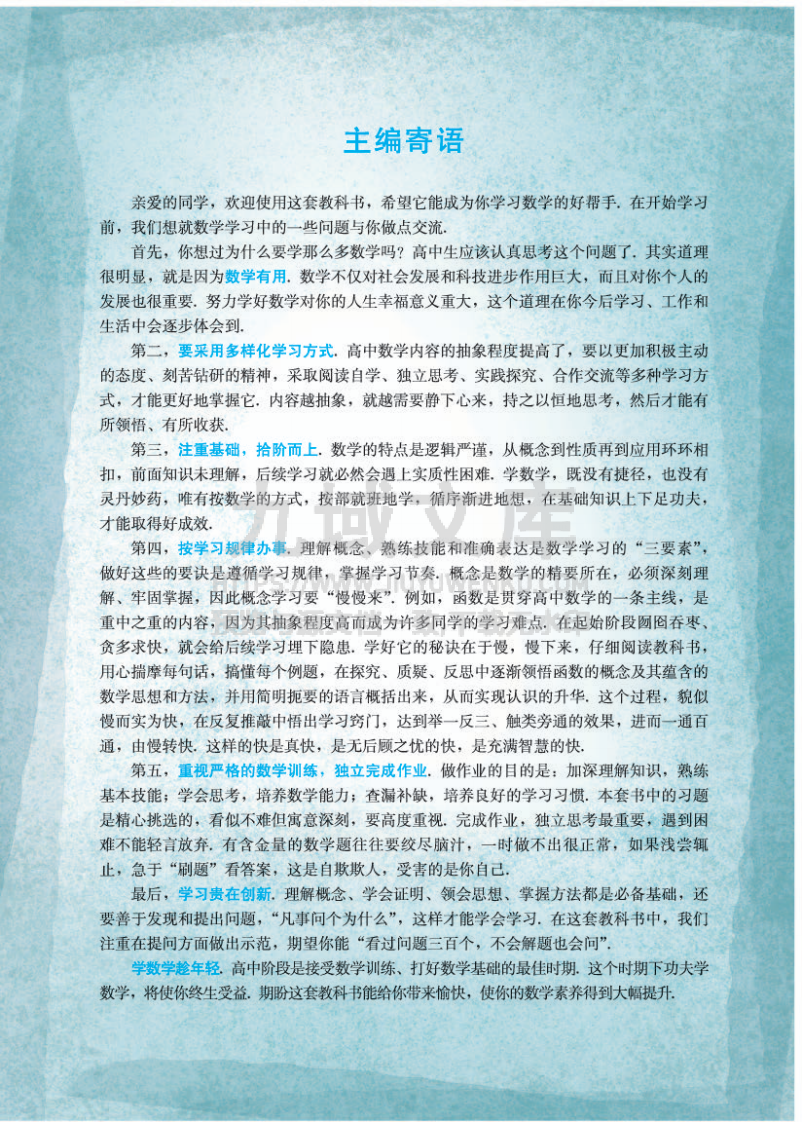 主编寄语

亲爱的同学，欢迎使用这套教科书，希望它能成为你学习数学的好帮手. 在开始学习前，我们想就数学学习中的一些问题与你做点交流.

首先，你想过为什么要学那么多数学吗？高中生应该认真思考这个问题了. 其实道理很明显，就是因为数学有用. 数学不仅对社会发展和科技进步作用巨大，而且对你个人的发展也很重要. 努力学好数学对你的人生幸福意义重大，这个道理在你今后学习、工作和生活中会逐步体会到.

第二，要采用多样化学习方式. 高中数学内容的抽象程度提高了，要以更加积极主动的态度、刻苦钻研的精神，采取阅读自学、独立思考、实践探究、合作交流等多种学习方式，才能更好地掌握它. 内容越抽象，就越需要静下心来，持之以恒地思考，然后才能有所领悟、有所收获.

第三，注重基础，拾阶而上. 数学的特点是逻辑严谨，从概念到性质再到应用环环相扣，前面知识未理解，后续学习就必然会遇上实质性困难. 学数学，既没有捷径，也没有灵丹妙药，唯有按数学的方式，按部就班地学，循序渐进地想，在基础知识上下足功夫，才能取得好成效.

第四，按学习规律办事. 理解概念、熟练技能和准确表达是数学学习的“三要素”，做好这些的要诀是遵循学习规律，掌握学习节奏. 概念是数学的精要所在，必须深刻理解、牢固掌握，因此概念学习要“慢慢来”. 例如，函数是贯穿高中数学的一条主线，是重中之重的内容，因为其抽象程度高而成为许多同学的学习难点. 在起始阶段囫囵吞枣、贪多求快，就会给后续学习埋下隐患. 学好它的秘诀在于慢，慢下来，仔细阅读教科书，用心揣摩每句话，搞懂每个例题，在探究、质疑、反思中逐渐领悟函数的概念及其蕴含的数学思想和方法，并用简明扼要的语言概括出来，从而实现认识的升华. 这个过程，貌似慢而实为快，在反复推敲中悟出学习窍门，达到举一反三、触类旁通的效果，进而一通百通，由慢转快. 这样的快是真快，是无后顾之忧的快，是充满智慧的快.

第五，重视严格的数学训练，独立完成作业. 做作业的目的是：加深理解知识，熟练基本技能；学会思考，培养数学能力；查漏补缺，培养良好的学习习惯. 本套书中的习题是精心挑选的，看似不难但寓意深刻，要高度重视. 完成作业，独立思考最重要，遇到困难不能轻言放弃. 有含金量的数学题往往要绞尽脑汁，一时做不出很正常，如果浅尝辄止，急于“刷题”看答案，这是自欺欺人，受害的是你自己.

最后，学习贵在创新. 理解概念、学会证明、领会思想、掌握方法都是必备基础，还要善于发现和提出问题，“凡事问个为什么”，这样才能学会学习. 在这套教科书中，我们注重在提问方面做出示范，期望你能“看过问题三百个，不会解题也会问”.

学数学趁年轻. 高中阶段是接受数学训练、打好数学基础的最佳时期. 这个时期下功夫学数学，将使你终生受益. 期盼这套教科书能给你带来愉快，使你的数学素养得到大幅提升.